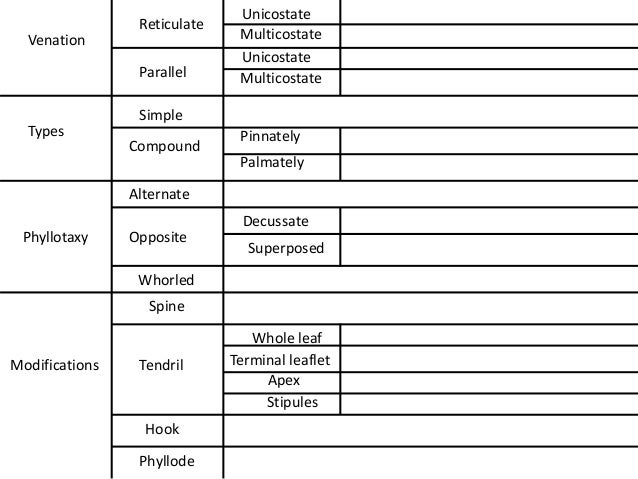 | | | | |
|---|---|---|---|
| Venation | Reticulate | Unicostate | |
| | | Multicostate | |
| | Parallel | Unicostate | |
| | | Multicostate | |
| Types | Simple | | |
| | Compound | Pinnately | |
| | | Palmately | |
| Phyllotaxy | Alternate | | |
| | Opposite | Decussate | |
| | | Superposed | |
| | Whorled | | |
| Modifications | Spine | | |
| | Tendril | Whole leaf | |
| | | Terminal leaflet | |
| | | Apex | |
| | | Stipules | |
| | Hook | | |
| | Phyllode | | |